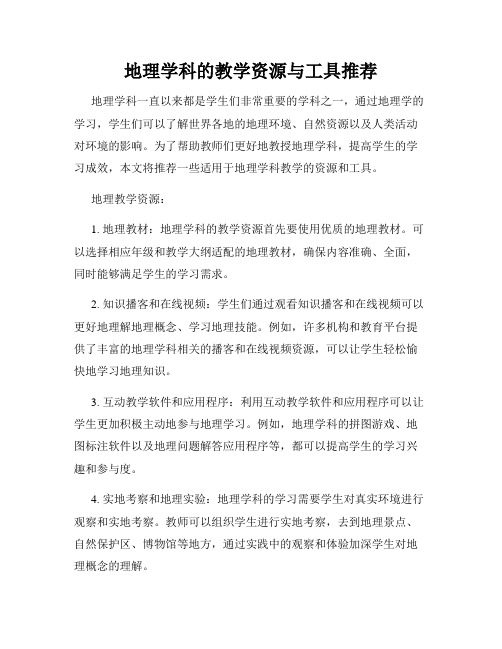 地理学科的教学资源与工具推荐

地理学科一直以来都是学生们非常重要的学科之一，通过地理学的学习，学生们可以了解世界各地的地理环境、自然资源以及人类活动对环境的影响。为了帮助教师们更好地教授地理学科，提高学生的学习成效，本文将推荐一些适用于地理学科教学的资源和工具。

地理教学资源：

1. 地理教材：地理学科的教学资源首先要使用优质的地理教材。可以选择相应年级和教学大纲适配的地理教材，确保内容准确、全面，同时能够满足学生的学习需求。

2. 知识播客和在线视频：学生们通过观看知识播客和在线视频可以更好地理解地理概念、学习地理技能。例如，许多机构和教育平台提供了丰富的地理学科相关的播客和在线视频资源，可以让学生轻松愉快地学习地理知识。

3. 互动教学软件和应用程序：利用互动教学软件和应用程序可以让学生更加积极主动地参与地理学习。例如，地理学科的拼图游戏、地图标注软件以及地理问题解答应用程序等，都可以提高学生的学习兴趣和参与度。

4. 实地考察和地理实验：地理学科的学习需要学生对真实环境进行观察和实地考察。教师可以组织学生进行实地考察，去到地理景点、自然保护区、博物馆等地方，通过实践中的观察和体验加深学生对地理概念的理解。